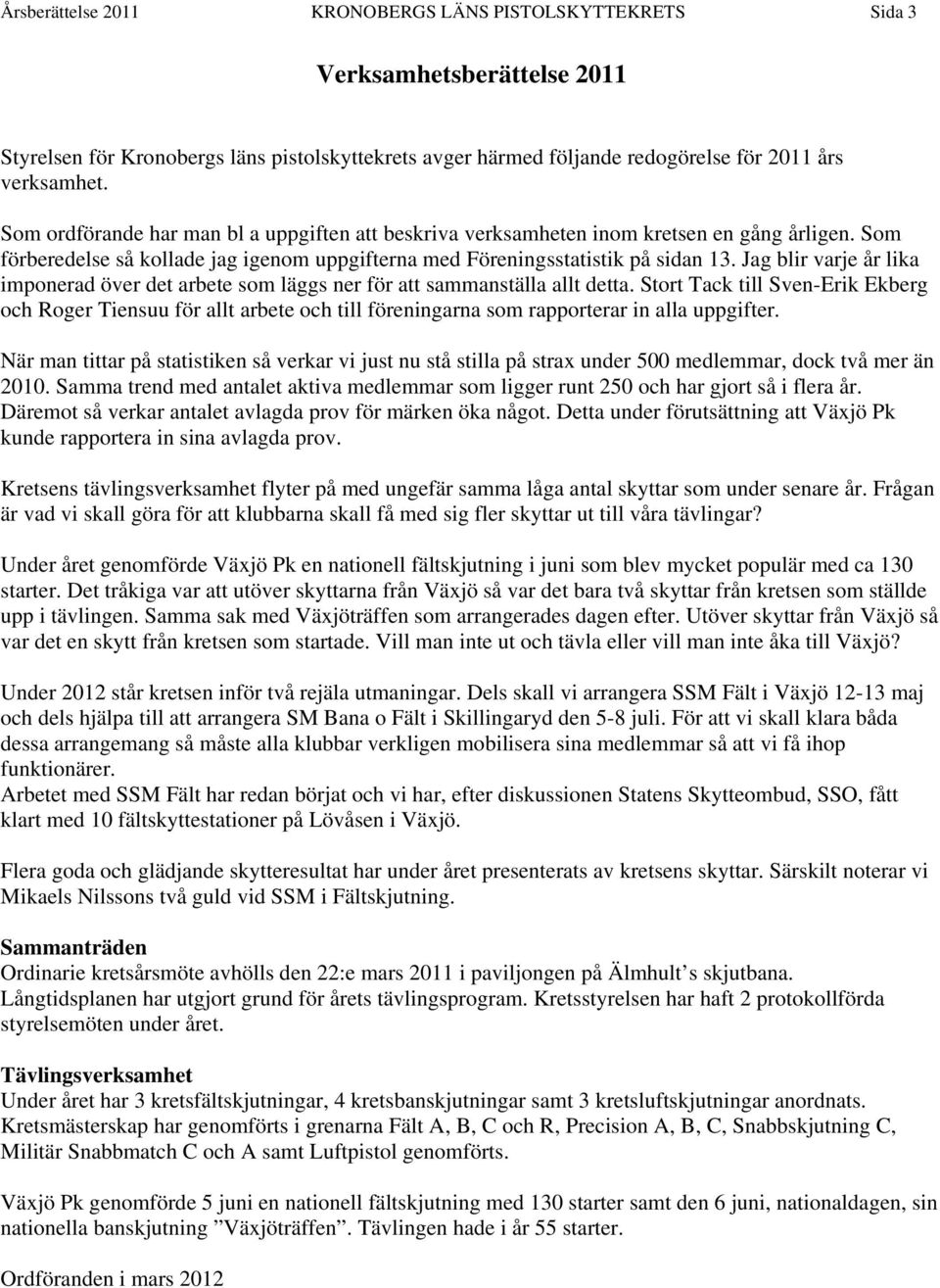 Årsberättelse 2011 KRONOBERGS LÄNS PISTOLSKYTTEKRETS Sida 3

Verksamhetsberättelse 2011

Styrelsen för Kronobergs läns pistolskyttekrets avger härmed följande redogörelse för 2011 års verksamhet.

Som ordförande har man bl a uppgiften att beskriva verksamheten inom kretsen en gång årligen. Som förberedelse så kollade jag igenom uppgifterna med Föreningsstatistik på sidan 13. Jag blir varje år lika imponerad över det arbete som läggs ner för att sammanställa allt detta. Stort Tack till Sven-Erik Ekberg och Roger Tiensuu för allt arbete och till föreningarna som rapporterar in alla uppgifter.

När man tittar på statistiken så verkar vi just nu stå stilla på strax under 500 medlemmar, dock två mer än 2010. Samma trend med antalet aktiva medlemmar som ligger runt 250 och har gjort så i flera år. Däremot så verkar antalet avlagda prov för märken öka något. Detta under förutsättning att Växjö Pk kunde rapportera in sina avlagda prov.

Kretsens tävlingsverksamhet flyter på med ungefär samma låga antal skyttar som under senare år. Frågan är vad vi skall göra för att klubbarna skall få med sig fler skyttar ut till våra tävlingar?

Under året genomförde Växjö Pk en nationell fältskjutning i juni som blev mycket populär med ca 130 starter. Det tråkiga var att utöver skyttarna från Växjö så var det bara två skyttar från kretsen som ställde upp i tävlingen. Samma sak med Växjöträffen som arrangerades dagen efter. Utöver skyttar från Växjö så var det en skytt från kretsen som startade. Vill man inte ut och tävla eller vill man inte åka till Växjö?

Under 2012 står kretsen inför två rejäla utmaningar. Dels skall vi arrangera SSM Fält i Växjö 12-13 maj och dels hjälpa till att arrangera SM Bana o Fält i Skillingaryd den 5-8 juli. För att vi skall klara båda dessa arrangemang så måste alla klubbar verkligen mobilisera sina medlemmar så att vi få ihop funktionärer.
Arbetet med SSM Fält har redan börjat och vi har, efter diskussionen Statens Skytteombud, SSO, fått klart med 10 fältskyttestationer på Lövåsen i Växjö.

Flera goda och glädjande skytteresultat har under året presenterats av kretsens skyttar. Särskilt noterar vi Mikaels Nilssons två guld vid SSM i Fältskjutning.

Sammanträden
Ordinarie kretsårsmöte avhölls den 22:e mars 2011 i paviljongen på Älmhult’s skjutbana. Långtidsplanen har utgjort grund för årets tävlingsprogram. Kretsstyrelsen har haft 2 protokollförda styrelsemöten under året.

Tävlingsverksamhet
Under året har 3 kretsfältskjutningar, 4 kretsbanskjutningar samt 3 kretsluftskjutningar anordnats. Kretsmästerskap har genomförts i grenarna Fält A, B, C och R, Precision A, B, C, Snabbskjutning C, Militär Snabbmatch C och A samt Luftpistol genomförts.

Växjö Pk genomförde 5 juni en nationell fältskjutning med 130 starter samt den 6 juni, nationaldagen, sin nationella banskjutning ”Växjöträffen”. Tävlingen hade i år 55 starter.

Ordföranden i mars 2012